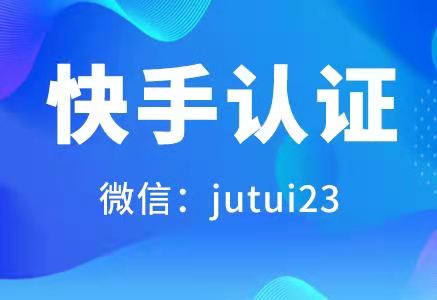 快手认证

微信：jutui23